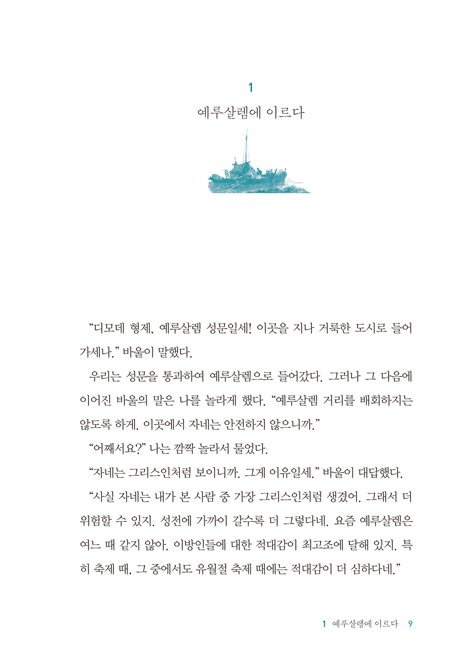 1

예루살렘에 이르다

“디모데 형제, 예루살렘 성문일세! 이곳을 지나 거룩한 도시로 들어가세나.” 바울이 말했다.

우리는 성문을 통과하여 예루살렘으로 들어갔다. 그러나 그 다음에 이어진 바울의 말은 나를 놀라게 했다. “예루살렘 거리를 배회하지는 않도록 하게. 이곳에서 자네는 안전하지 않으니까.”

“어째서요?” 나는 깜짝 놀라서 물었다.

“자네는 그리스인처럼 보이니까. 그게 이유일세.” 바울이 대답했다.

“사실 자네는 내가 본 사람 중 가장 그리스인처럼 생겼어. 그래서 더 위험할 수 있지. 성전에 가까이 갈수록 더 그렇다네. 요즘 예루살렘은 여느 때 같지 않아. 이방인들에 대한 적대감이 최고조에 달해 있지. 특히 축제 때, 그 중에서도 유월절 축제 때에는 적대감이 더 심하다네.”

1 예루살렘에 이르다 9